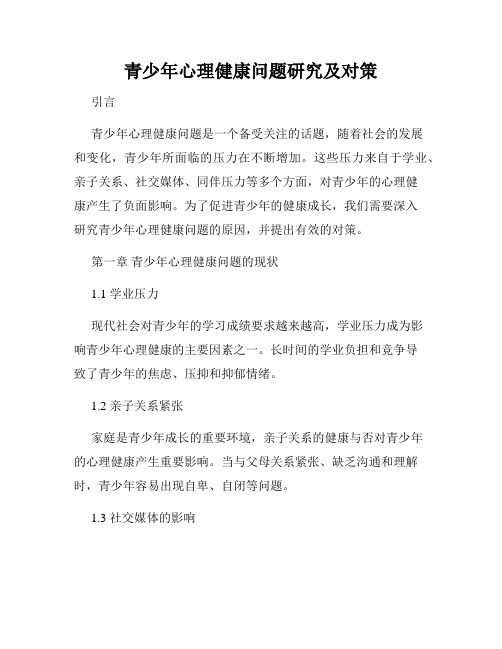 青少年心理健康问题研究及对策

引言

青少年心理健康问题是一个备受关注的话题，随着社会的发展和变化，青少年所面临的压力在不断增加。这些压力来自于学业、亲子关系、社交媒体、同伴压力等多个方面，对青少年的心理健康产生了负面影响。为了促进青少年的健康成长，我们需要深入研究青少年心理健康问题的原因，并提出有效的对策。

第一章 青少年心理健康问题的现状

1.1 学业压力

现代社会对青少年的学习成绩要求越来越高，学业压力成为影响青少年心理健康的主要因素之一。长时间的学业负担和竞争导致了青少年的焦虑、压抑和抑郁情绪。

1.2 亲子关系紧张

家庭是青少年成长的重要环境，亲子关系的健康与否对青少年的心理健康产生重要影响。当与父母关系紧张、缺乏沟通和理解时，青少年容易出现自卑、自闭等问题。

1.3 社交媒体的影响